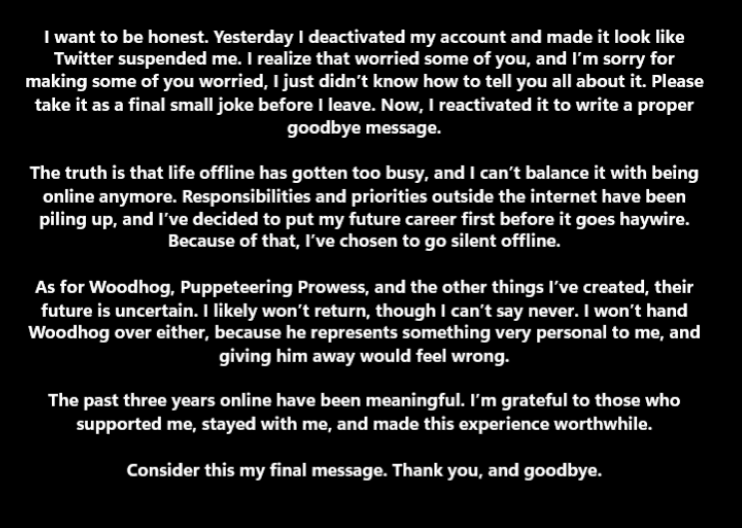 I want to be honest. Yesterday I deactivated my account and made it look like Twitter suspended me. I realize that worried some of you, and I'm sorry for making some of you worried, I just didn't know how to tell you all about it. Please take it as a final small joke before I leave. Now, I reactivated it to write a proper goodbye message.

The truth is that life offline has gotten too busy, and I can't balance it with being online anymore. Responsibilities and priorities outside the internet have been piling up, and I've decided to put my future career first before it goes haywire. Because of that, I've chosen to go silent offline.

As for Woodhog, Puppeteering Prowess, and the other things I've created, their future is uncertain. I likely won't return, though I can't say never. I won't hand Woodhog over either, because he represents something very personal to me, and giving him away would feel wrong.

The past three years online have been meaningful. I'm grateful to those who supported me, stayed with me, and made this experience worthwhile.

Consider this my final message. Thank you, and goodbye.